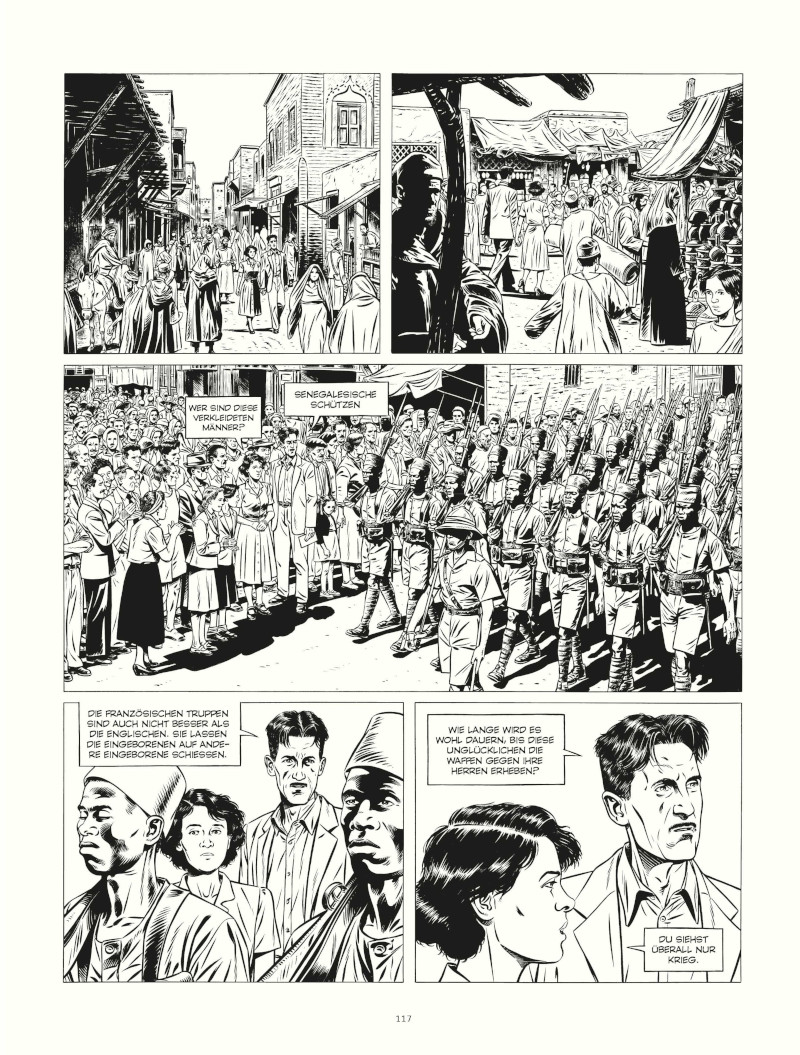 WER SIND DIESE VERKLEIDETEN MÄNNER?

SENEGALESISCHE SCHÜTZEN

DIE FRANZÖSISCHEN TRUPPEN SIND AUCH NICHT BESSER ALS DIE ENGLISCHEN. SIE LASSEN DIE EINGEBORENEN AUF ANDERE EINGEBORENE SCHIESSEN.

WIE LANGE WIRD ES WOHL DAUERN, BIS DIESE UNGLÜCKLICHEN DIE WAFFEN GEGEN IHRE HERREN ERHEBEN?

DU SIEHST ÜBERALL NUR KRIEG.

117